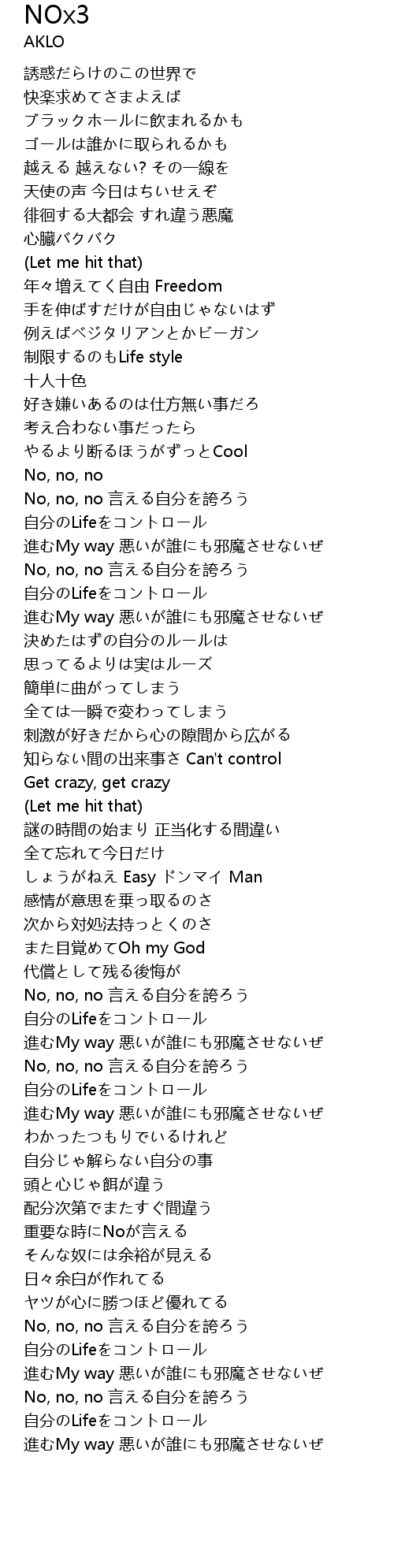 NOx3
AKLO

誘惑だらけのこの世界で
快楽求めてさまよえば
ブラックホールに飲まれるかも
ゴールは誰かに取られるかも
越える 越えない? その一線を
天使の声 今日はちいせえぞ
徘徊する大都会 すれ違う悪魔
心臓バクバク
(Let me hit that)
年々増えてく自由 Freedom
手を伸ばすだけが自由じゃないはず
例えばベジタリアンとかビーガン
制限するのもLife style
十人十色
好き嫌いあるのは仕方無い事だろ
考え合わない事だったら
やるより断るほうがずっとCool
No, no, no
No, no, no 言える自分を誇ろう
自分のLifeをコントロール
進むMy way 悪いが誰にも邪魔させないぜ
No, no, no 言える自分を誇ろう
自分のLifeをコントロール
進むMy way 悪いが誰にも邪魔させないぜ
決めたはずの自分のルールは
思ってるよりは実はルーズ
簡単に曲がってしまう
全ては一瞬で変わってしまう
刺激が好きだから心の隙間から広がる
知らない間の出来事さ Can't control
Get crazy, get crazy
(Let me hit that)
謎の時間の始まり 正当化する間違い
全て忘れて今日だけ
しょうがねえ Easy ドンマイ Man
感情が意思を乗っ取るのさ
次から対処法持っとくのさ
また目覚めてOh my God
代償として残る後悔が
No, no, no 言える自分を誇ろう
自分のLifeをコントロール
進むMy way 悪いが誰にも邪魔させないぜ
No, no, no 言える自分を誇ろう
自分のLifeをコントロール
進むMy way 悪いが誰にも邪魔させないぜ
わかったつもりでいるけれど
自分じゃ解らない自分の事
頭と心じゃ餌が違う
配分次第でまたすぐ間違う
重要な時にNoが言える
そんな奴には余裕が見える
日々余白が作れてる
ヤツが心に勝つほど優れてる
No, no, no 言える自分を誇ろう
自分のLifeをコントロール
進むMy way 悪いが誰にも邪魔させないぜ
No, no, no 言える自分を誇ろう
自分のLifeをコントロール
進むMy way 悪いが誰にも邪魔させないぜ